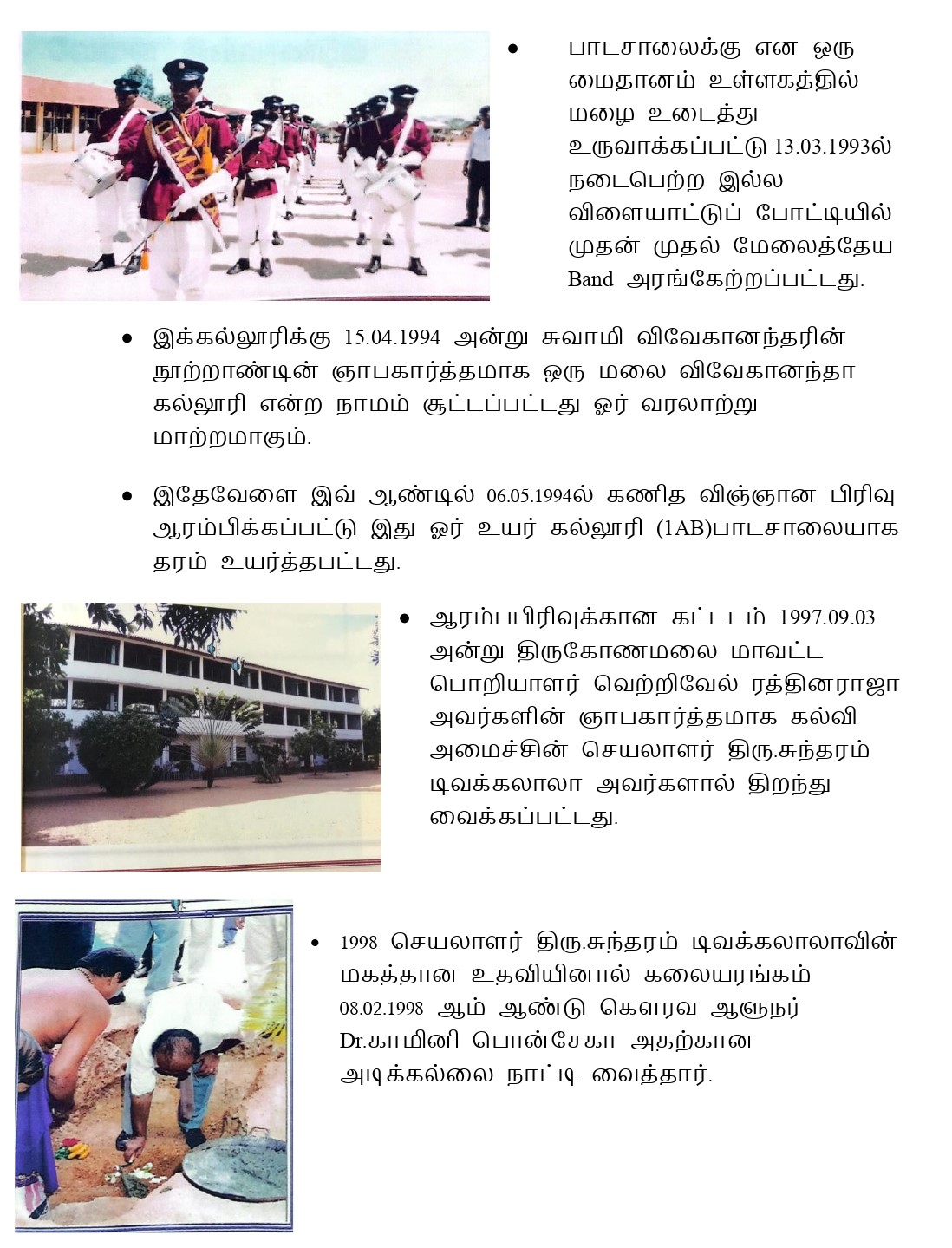 • பாடசாலைக்கு என ஒரு மைதானம் உள்ளகத்தில் மழை உடைத்து உருவாக்கப்பட்டு 13.03.1993ல் நடைபெற்ற இல்ல விளையாட்டுப் போட்டியில் முதன் முதல் மேலைத்தேய Band அரங்கேற்றப்பட்டது.

• இக்கல்லூரிக்கு 15.04.1994 அன்று சுவாமி விவேகானந்தரின் நூற்றாண்டின் ஞாபகார்த்தமாக ஒரு மலை விவேகானந்தா கல்லூரி என்ற நாமம் சூட்டப்பட்டது ஓர் வரலாற்று மாற்றமாகும்.

• இதேவேளை இவ் ஆண்டில் 06.05.1994ல் கணித விஞ்ஞான பிரிவு ஆரம்பிக்கப்பட்டு இது ஓர் உயர் கல்லூரி (1AB)பாடசாலையாக தரம் உயர்த்தபட்டது.

• ஆரம்பபிரிவுக்கான கட்டடம் 1997.09.03 அன்று திருகோணமலை மாவட்ட பொறியாளர் வெற்றிவேல் ரத்தினராஜா அவர்களின் ஞாபகார்த்தமாக கல்வி அமைச்சின் செயலாளர் திரு.சுந்தரம் டிவக்கலாலா அவர்களால் திறந்து வைக்கப்பட்டது.

• 1998 செயலாளர் திரு.சுந்தரம் டிவக்கலாலாவின் மகத்தான உதவியினால் கலையரங்கம் 08.02.1998 ஆம் ஆண்டு கௌரவ ஆளுநர் Dr.காமினி பொன்சேகா அதற்கான அடிக்கல்லை நாட்டி வைத்தார்.